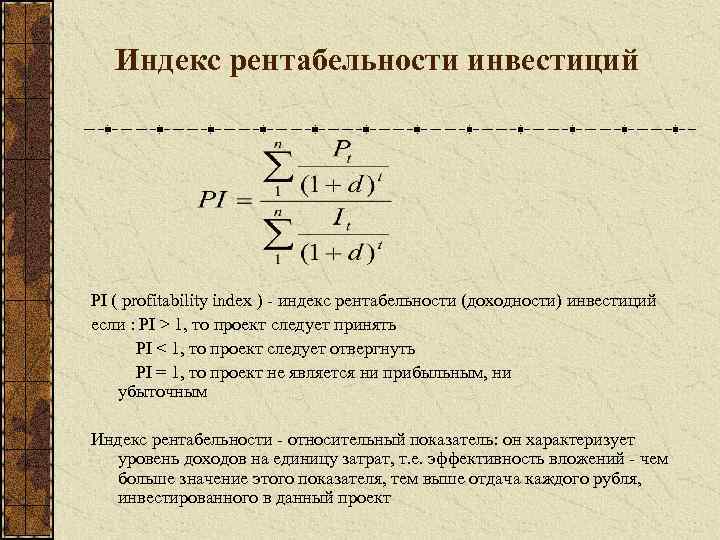 Индекс рентабельности инвестиций

$PI = \frac{\sum_{1}^{n} \frac{P_t}{(1+d)^t}}{\sum_{1}^{n} \frac{I_t}{(1+d)^t}}$

PI ( profitability index ) - индекс рентабельности (доходности) инвестиций
если : PI > 1, то проект следует принять
PI < 1, то проект следует отвергнуть
PI = 1, то проект не является ни прибыльным, ни убыточным

Индекс рентабельности - относительный показатель: он характеризует уровень доходов на единицу затрат, т.е. эффективность вложений - чем больше значение этого показателя, тем выше отдача каждого рубля, инвестированного в данный проект